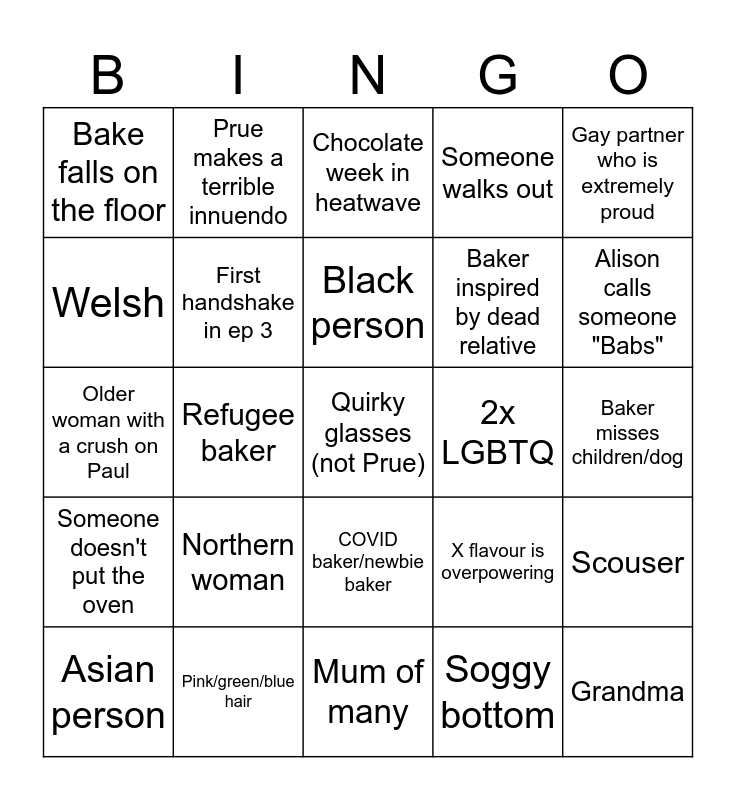 | B | I | N | G | O |
|---|---|---|---|---|
| Bake falls on the floor | Prue makes a terrible innuendo | Chocolate week in heatwave | Someone walks out | Gay partner who is extremely proud |
| Welsh | First handshake in ep 3 | Black person | Baker inspired by dead relative | Alison calls someone "Babs" |
| Older woman with a crush on Paul | Refugee baker | Quirky glasses (not Prue) | 2x LGBTQ | Baker misses children/dog |
| Someone doesn't put the oven | Northern woman | COVID baker/newbie baker | X flavour is overpowering | Scouser |
| Asian person | Pink/green/blue hair | Mum of many | Soggy bottom | Grandma |